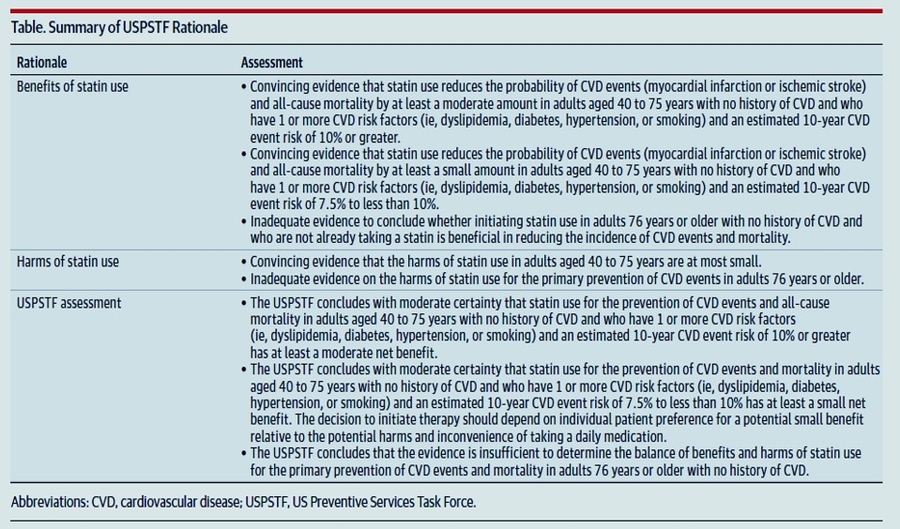 Table. Summary of USPSTF Rationale

| Rationale | Assessment |
|---|---|
| Benefits of statin use | • Convincing evidence that statin use reduces the probability of CVD events (myocardial infarction or ischemic stroke) and all-cause mortality by at least a moderate amount in adults aged 40 to 75 years with no history of CVD and who have 1 or more CVD risk factors (ie, dyslipidemia, diabetes, hypertension, or smoking) and an estimated 10-year CVD event risk of 10% or greater. • Convincing evidence that statin use reduces the probability of CVD events (myocardial infarction or ischemic stroke) and all-cause mortality by at least a small amount in adults aged 40 to 75 years with no history of CVD and who have 1 or more CVD risk factors (ie, dyslipidemia, diabetes, hypertension, or smoking) and an estimated 10-year CVD event risk of 7.5% to less than 10%. • Inadequate evidence to conclude whether initiating statin use in adults 76 years or older with no history of CVD and who are not already taking a statin is beneficial in reducing the incidence of CVD events and mortality. |
| Harms of statin use | • Convincing evidence that the harms of statin use in adults aged 40 to 75 years are at most small. • Inadequate evidence on the harms of statin use for the primary prevention of CVD events in adults 76 years or older. |
| USPSTF assessment | • The USPSTF concludes with moderate certainty that statin use for the prevention of CVD events and all-cause mortality in adults aged 40 to 75 years with no history of CVD and who have 1 or more CVD risk factors (ie, dyslipidemia, diabetes, hypertension, or smoking) and an estimated 10-year CVD event risk of 10% or greater has at least a moderate net benefit. • The USPSTF concludes with moderate certainty that statin use for the prevention of CVD events and mortality in adults aged 40 to 75 years with no history of CVD and who have 1 or more CVD risk factors (ie, dyslipidemia, diabetes, hypertension, or smoking) and an estimated 10-year CVD event risk of 7.5% to less than 10% has at least a small net benefit. The decision to initiate therapy should depend on individual patient preference for a potential small benefit relative to the potential harms and inconvenience of taking a daily medication. • The USPSTF concludes that the evidence is insufficient to determine the balance of benefits and harms of statin use for the primary prevention of CVD events and mortality in adults 76 years or older with no history of CVD. |

Abbreviations: CVD, cardiovascular disease; USPSTF, US Preventive Services Task Force.